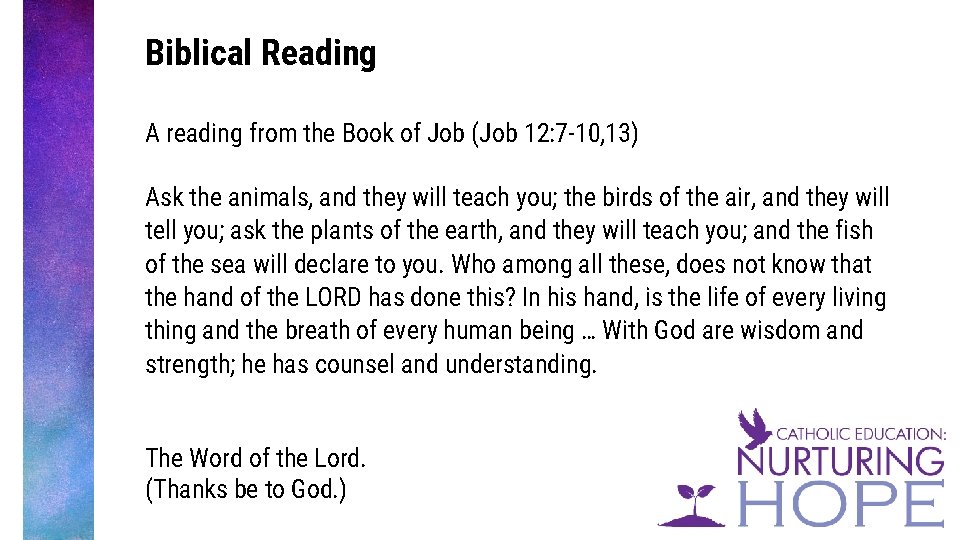 Biblical Reading

A reading from the Book of Job (Job 12:7-10,13)

Ask the animals, and they will teach you; the birds of the air, and they will tell you; ask the plants of the earth, and they will teach you; and the fish of the sea will declare to you. Who among all these, does not know that the hand of the LORD has done this? In his hand, is the life of every living thing and the breath of every human being … With God are wisdom and strength; he has counsel and understanding.

The Word of the Lord.
(Thanks be to God.)

CATHOLIC EDUCATION:
NURTURING
HOPE